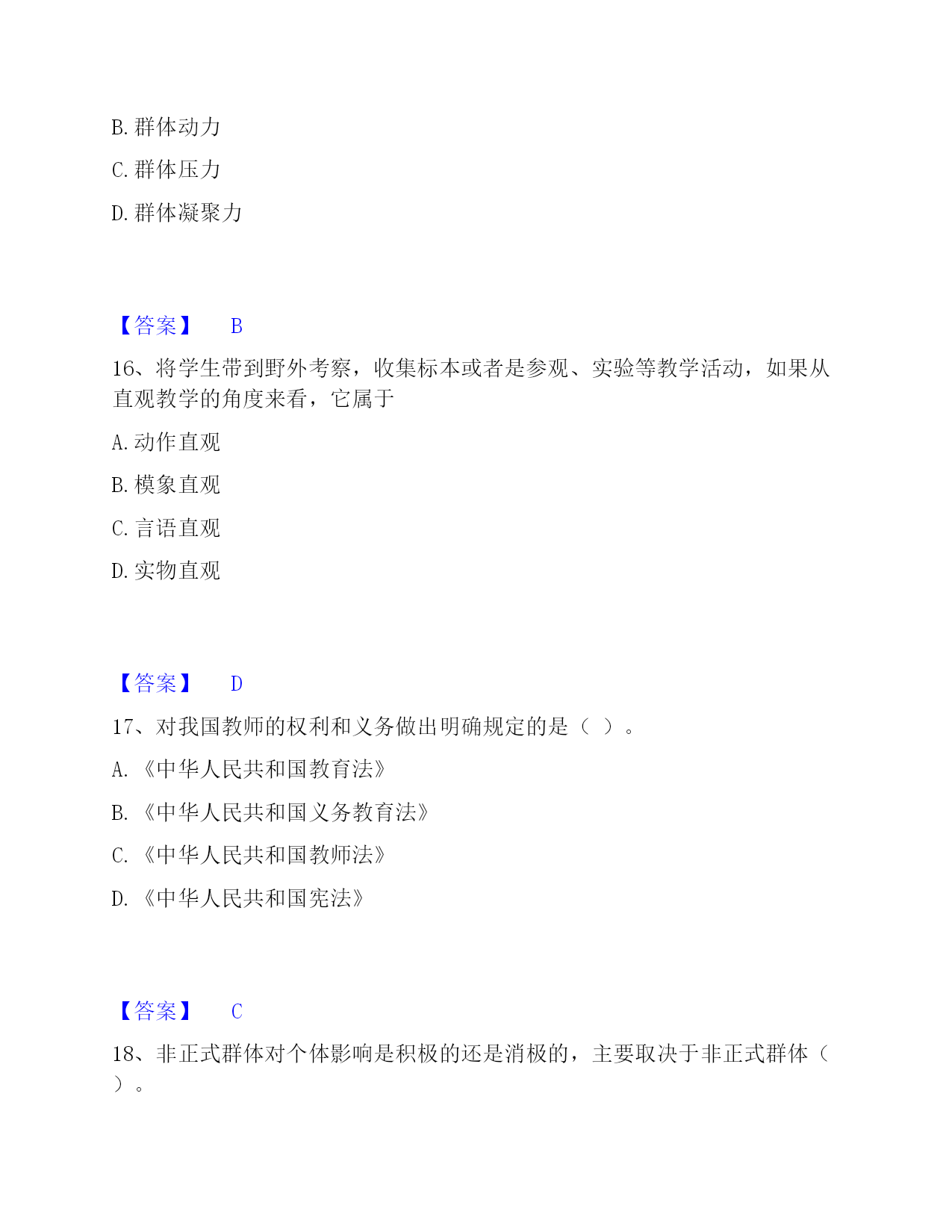 B. 群体动力

C. 群体压力

D. 群体凝聚力

【答案】 B

16、将学生带到野外考察，收集标本或者是参观、实验等教学活动，如果从直观教学的角度来看，它属于

A. 动作直观

B. 模象直观

C. 言语直观

D. 实物直观

【答案】 D

17、对我国教师的权利和义务做出明确规定的是（ ）。

A. 《中华人民共和国教育法》

B. 《中华人民共和国义务教育法》

C. 《中华人民共和国教师法》

D. 《中华人民共和国宪法》

【答案】 C

18、非正式群体对个体影响是积极的还是消极的，主要取决于非正式群体（ ）。